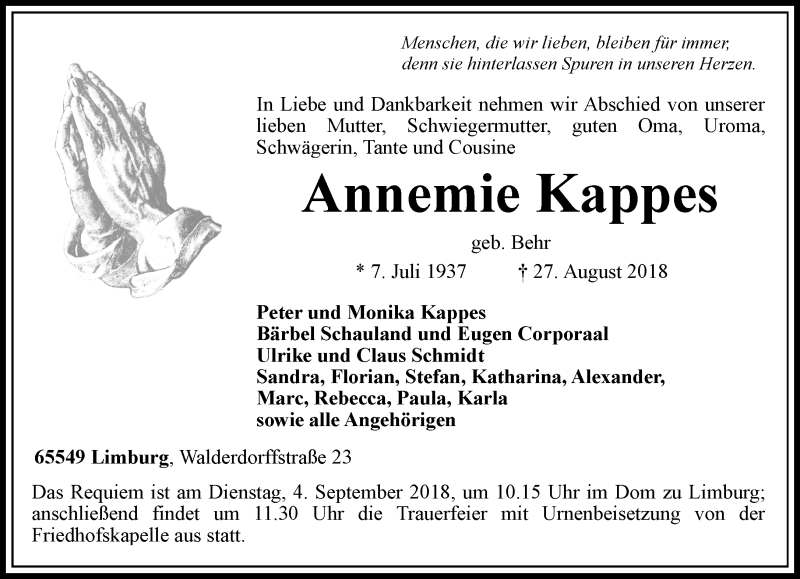 Menschen, die wir lieben, bleiben für immer, denn sie hinterlassen Spuren in unseren Herzen.

In Liebe und Dankbarkeit nehmen wir Abschied von unserer lieben Mutter, Schwiegermutter, guten Oma, Uroma, Schwägerin, Tante und Cousine

Annemie Kappes

geb. Behr

* 7. Juli 1937 † 27. August 2018

Peter und Monika Kappes
Bärbel Schauland und Eugen Corporaal
Ulrike und Claus Schmidt
Sandra, Florian, Stefan, Katharina, Alexander, Marc, Rebecca, Paula, Karla
sowie alle Angehörigen

65549 Limburg, Walderdorffstraße 23

Das Requiem ist am Dienstag, 4. September 2018, um 10.15 Uhr im Dom zu Limburg; anschließend findet um 11.30 Uhr die Trauerfeier mit Urnenbeisetzung von der Friedhofskapelle aus statt.